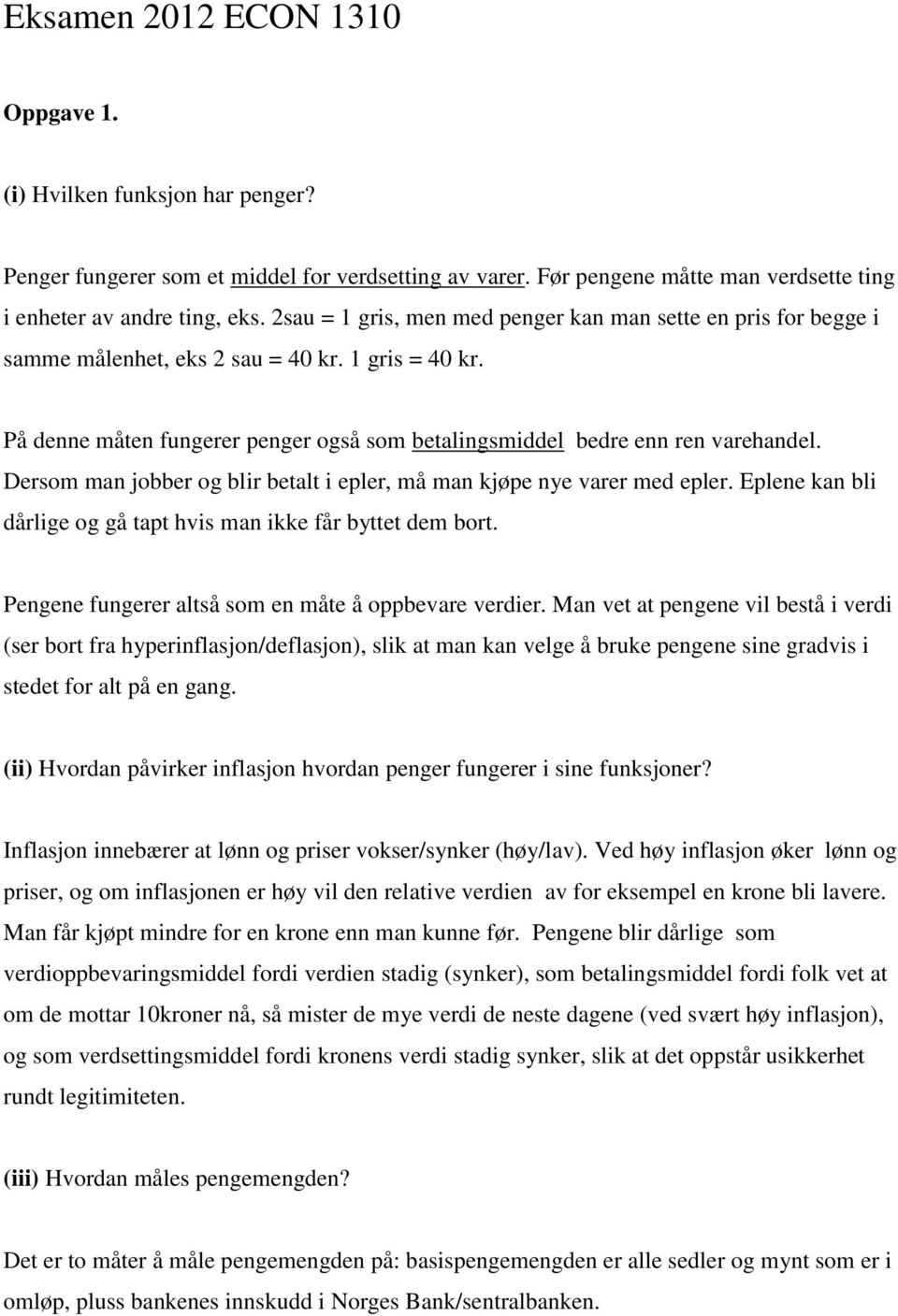 Eksamen 2012 ECON 1310

Oppgave 1.

(i) Hvilken funksjon har penger?

Penger fungerer som et middel for verdsetting av varer. Før pengene måtte man verdsette ting i enheter av andre ting, eks. 2sau = 1 gris, men med penger kan man sette en pris for begge i samme målenhet, eks 2 sau = 40 kr. 1 gris = 40 kr.

På denne måten fungerer penger også som betalingsmiddel bedre enn ren varehandel. Dersom man jobber og blir betalt i epler, må man kjøpe nye varer med epler. Eplene kan bli dårlige og gå tapt hvis man ikke får byttet dem bort.

Pengene fungerer altså som en måte å oppbevare verdier. Man vet at pengene vil bestå i verdi (ser bort fra hyperinflasjon/deflasjon), slik at man kan velge å bruke pengene sine gradvis i stedet for alt på en gang.

(ii) Hvordan påvirker inflasjon hvordan penger fungerer i sine funksjoner?

Inflasjon innebærer at lønn og priser vokser/synker (høy/lav). Ved høy inflasjon øker lønn og priser, og om inflasjonen er høy vil den relative verdien av for eksempel en krone bli lavere. Man får kjøpt mindre for en krone enn man kunne før. Pengene blir dårlige som verdioppbevaringsmiddel fordi verdien stadig (synker), som betalingsmiddel fordi folk vet at om de mottar 10kroner nå, så mister de mye verdi de neste dagene (ved svært høy inflasjon), og som verdsettingsmiddel fordi kronens verdi stadig synker, slik at det oppstår usikkerhet rundt legitimiteten.

(iii) Hvordan måles pengemengden?

Det er to måter å måle pengemengden på: basispengemengden er alle sedler og mynt som er i omløp, pluss bankenes innskudd i Norges Bank/sentralbanken.